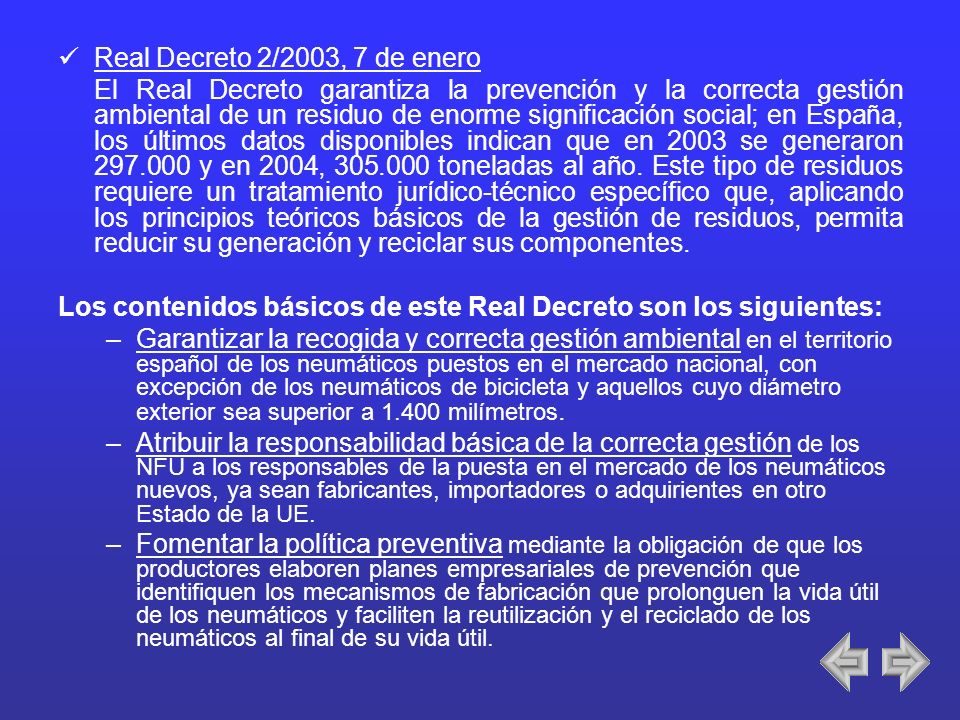 ✓ Real Decreto 2/2003, 7 de enero

El Real Decreto garantiza la prevención y la correcta gestión ambiental de un residuo de enorme significación social; en España, los últimos datos disponibles indican que en 2003 se generaron 297.000 y en 2004, 305.000 toneladas al año. Este tipo de residuos requiere un tratamiento jurídico-técnico específico que, aplicando los principios teóricos básicos de la gestión de residuos, permita reducir su generación y reciclar sus componentes.

Los contenidos básicos de este Real Decreto son los siguientes:

– Garantizar la recogida y correcta gestión ambiental en el territorio español de los neumáticos puestos en el mercado nacional, con excepción de los neumáticos de bicicleta y aquellos cuyo diámetro exterior sea superior a 1.400 milímetros.

– Atribuir la responsabilidad básica de la correcta gestión de los NFU a los responsables de la puesta en el mercado de los neumáticos nuevos, ya sean fabricantes, importadores o adquirientes en otro Estado de la UE.

– Fomentar la política preventiva mediante la obligación de que los productores elaboren planes empresariales de prevención que identifiquen los mecanismos de fabricación que prolonguen la vida útil de los neumáticos y faciliten la reutilización y el reciclado de los neumáticos al final de su vida útil.